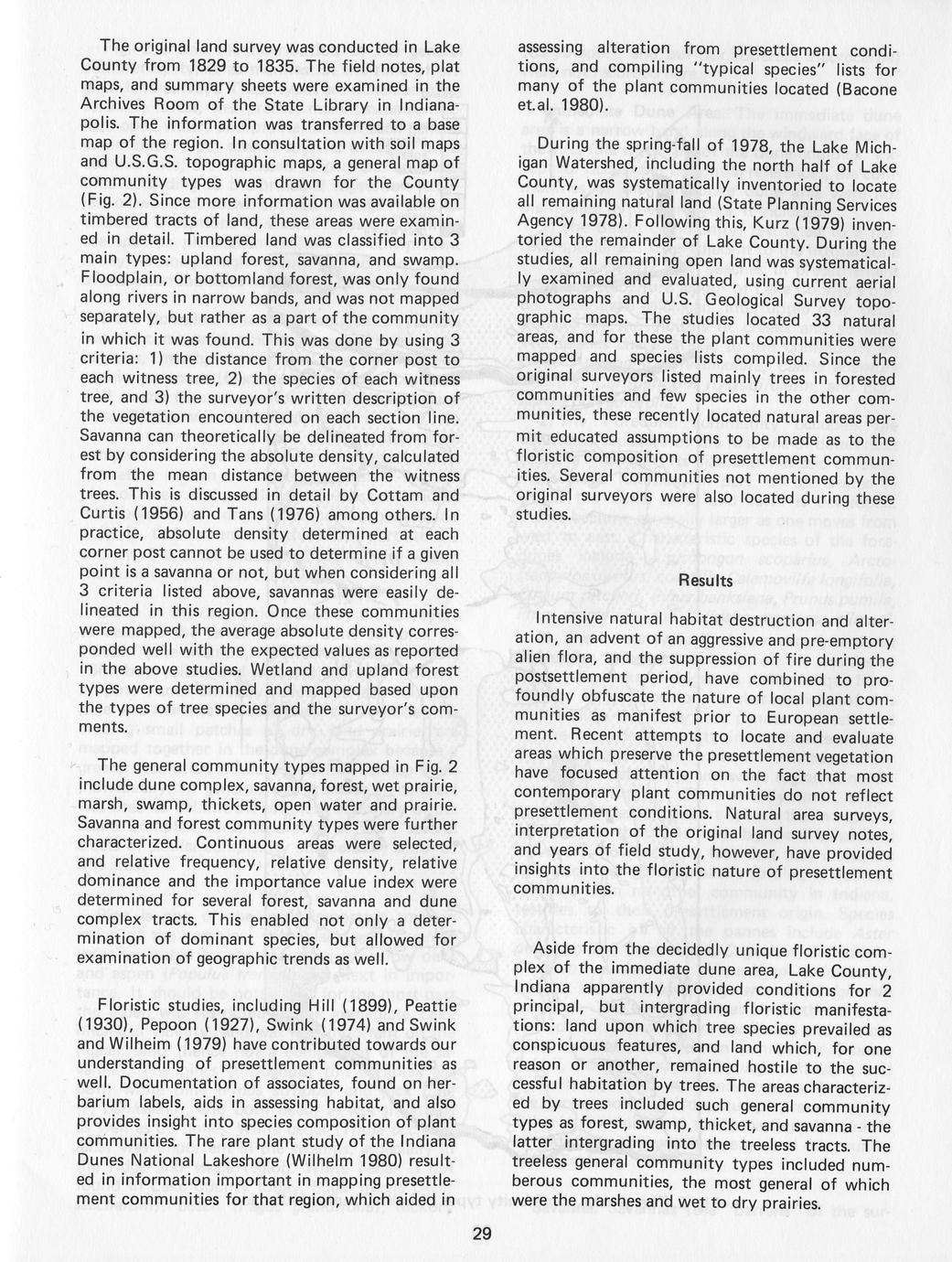 The original land survey was conducted in Lake County from 1829 to 1835. The field notes, plat maps, and summary sheets were examined in the Archives Room of the State Library in Indianapolis. The information was transferred to a base map of the region. In consultation with soil maps and U.S.G.S. topographic maps, a general map of community types was drawn for the County (Fig. 2). Since more information was available on timbered tracts of land, these areas were examined in detail. Timbered land was classified into 3 main types: upland forest, savanna, and swamp. Floodplain, or bottomland forest, was only found along rivers in narrow bands, and was not mapped separately, but rather as a part of the community in which it was found. This was done by using 3 criteria: 1) the distance from the corner post to each witness tree, 2) the species of each witness tree, and 3) the surveyor's written description of the vegetation encountered on each section line. Savanna can theoretically be delineated from forest by considering the absolute density, calculated from the mean distance between the witness trees. This is discussed in detail by Cottam and Curtis (1956) and Tans (1976) among others. In practice, absolute density determined at each corner post cannot be used to determine if a given point is a savanna or not, but when considering all 3 criteria listed above, savannas were easily delineated in this region. Once these communities were mapped, the average absolute density corresponded well with the expected values as reported in the above studies. Wetland and upland forest types were determined and mapped based upon the types of tree species and the surveyor's comments.

The general community types mapped in Fig. 2 include dune complex, savanna, forest, wet prairie, marsh, swamp, thickets, open water and prairie. Savanna and forest community types were further characterized. Continuous areas were selected, and relative frequency, relative density, relative dominance and the importance value index were determined for several forest, savanna and dune complex tracts. This enabled not only a determination of dominant species, but allowed for examination of geographic trends as well.

Floristic studies, including Hill (1899), Peattie (1930), Pepoon (1927), Swink (1974) and Swink and Wilheim (1979) have contributed towards our understanding of presettlement communities as well. Documentation of associates, found on herbarium labels, aids in assessing habitat, and also provides insight into species composition of plant communities. The rare plant study of the Indiana Dunes National Lakeshore (Wilhelm 1980) resulted in information important in mapping presettlement communities for that region, which aided in assessing alteration from presettlement conditions, and compiling "typical species" lists for many of the plant communities located (Bacone et.al. 1980).

During the spring-fall of 1978, the Lake Michigan Watershed, including the north half of Lake County, was systematically inventoried to locate all remaining natural land (State Planning Services Agency 1978). Following this, Kurz (1979) inventoried the remainder of Lake County. During the studies, all remaining open land was systematically examined and evaluated, using current aerial photographs and U.S. Geological Survey topographic maps. The studies located 33 natural areas, and for these the plant communities were mapped and species lists compiled. Since the original surveyors listed mainly trees in forested communities and few species in the other communities, these recently located natural areas permit educated assumptions to be made as to the floristic composition of presettlement communities. Several communities not mentioned by the original surveyors were also located during these studies.

Results

Intensive natural habitat destruction and alteration, an advent of an aggressive and pre-emptory alien flora, and the suppression of fire during the postsettlement period, have combined to profoundly obfuscate the nature of local plant communities as manifest prior to European settlement. Recent attempts to locate and evaluate areas which preserve the presettlement vegetation have focused attention on the fact that most contemporary plant communities do not reflect presettlement conditions. Natural area surveys, interpretation of the original land survey notes, and years of field study, however, have provided insights into the floristic nature of presettlement communities.

Aside from the decidedly unique floristic complex of the immediate dune area, Lake County, Indiana apparently provided conditions for 2 principal, but intergrading floristic manifestations: land upon which tree species prevailed as conspicuous features, and land which, for one reason or another, remained hostile to the successful habitation by trees. The areas characterized by trees included such general community types as forest, swamp, thicket, and savanna - the latter intergrading into the treeless tracts. The treeless general community types included numberous communities, the most general of which were the marshes and wet to dry prairies.

29